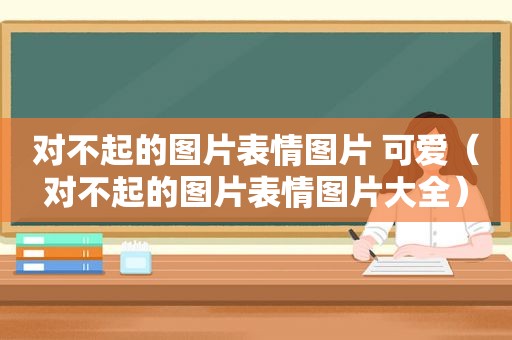 对不起的图片表情图片 可爱（对不起的图片表情图片大全）